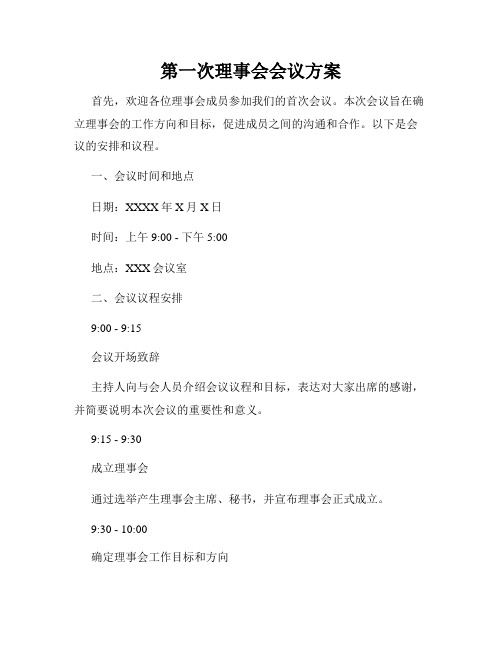 第一次理事会会议方案

首先，欢迎各位理事会成员参加我们的首次会议。本次会议旨在确立理事会的工作方向和目标，促进成员之间的沟通和合作。以下是会议的安排和议程。

一、会议时间和地点

日期：XXXX 年 X 月 X 日

时间：上午 9:00 - 下午 5:00

地点：XXX 会议室

二、会议议程安排

9:00 - 9:15

会议开场致辞

主持人向与会人员介绍会议议程和目标，表达对大家出席的感谢，并简要说明本次会议的重要性和意义。

9:15 - 9:30

成立理事会

通过选举产生理事会主席、秘书，并宣布理事会正式成立。

9:30 - 10:00

确定理事会工作目标和方向